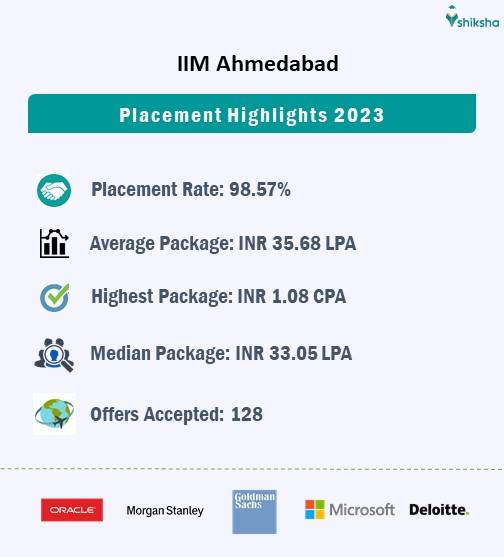 shiksha

IIM Ahmedabad

Placement Highlights 2023

Placement Rate: 98.57%

Average Package: INR 35.68 LPA

Highest Package: INR 1.08 CPA

Median Package: INR 33.05 LPA

Offers Accepted: 128

ORACLE

Morgan Stanley

Goldman Sachs

Microsoft

Deloitte.